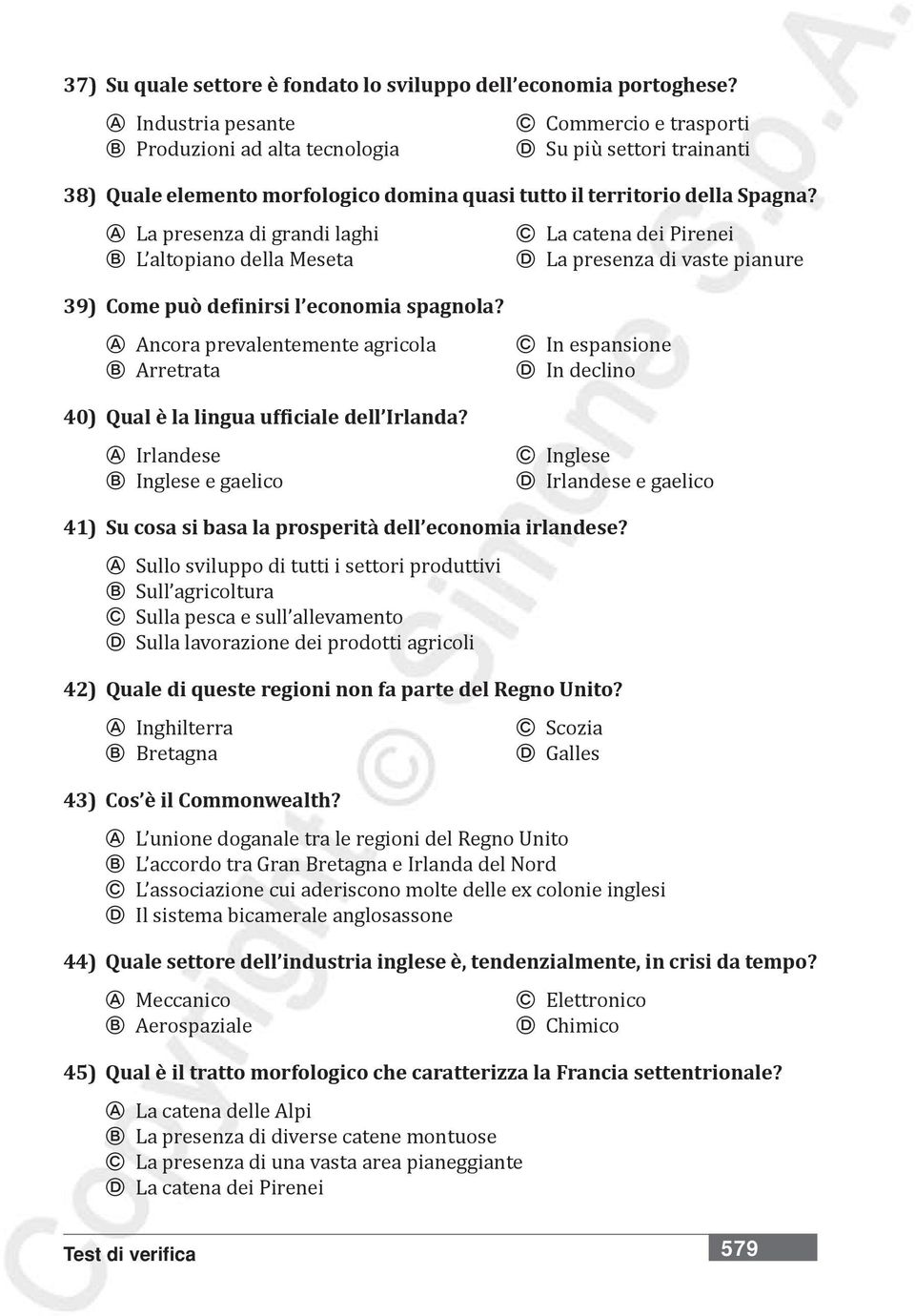 37) Su quale settore è fondato lo sviluppo dell'economia portoghese?

Ⓐ Industria pesante
Ⓑ Produzioni ad alta tecnologia
Ⓒ Commercio e trasporti
Ⓓ Su più settori trainanti

38) Quale elemento morfologico domina quasi tutto il territorio della Spagna?

Ⓐ La presenza di grandi laghi
Ⓑ L'altopiano della Meseta
Ⓒ La catena dei Pirenei
Ⓓ La presenza di vaste pianure

39) Come può definirsi l'economia spagnola?

Ⓐ Ancora prevalentemente agricola
Ⓑ Arretrata
Ⓒ In espansione
Ⓓ In declino

40) Qual è la lingua ufficiale dell'Irlanda?

Ⓐ Irlandese
Ⓑ Inglese e gaelico
Ⓒ Inglese
Ⓓ Irlandese e gaelico

41) Su cosa si basa la prosperità dell'economia irlandese?

Ⓐ Sullo sviluppo di tutti i settori produttivi
Ⓑ Sull'agricoltura
Ⓒ Sulla pesca e sull'allevamento
Ⓓ Sulla lavorazione dei prodotti agricoli

42) Quale di queste regioni non fa parte del Regno Unito?

Ⓐ Inghilterra
Ⓑ Bretagna
Ⓒ Scozia
Ⓓ Galles

43) Cos'è il Commonwealth?

Ⓐ L'unione doganale tra le regioni del Regno Unito
Ⓑ L'accordo tra Gran Bretagna e Irlanda del Nord
Ⓒ L'associazione cui aderiscono molte delle ex colonie inglesi
Ⓓ Il sistema bicamerale anglosassone

44) Quale settore dell'industria inglese è, tendenzialmente, in crisi da tempo?

Ⓐ Meccanico
Ⓑ Aerospaziale
Ⓒ Elettronico
Ⓓ Chimico

45) Qual è il tratto morfologico che caratterizza la Francia settentrionale?

Ⓐ La catena delle Alpi
Ⓑ La presenza di diverse catene montuose
Ⓒ La presenza di una vasta area pianeggiante
Ⓓ La catena dei Pirenei

Test di verifica
579

Copyright © Simone S.p.A.